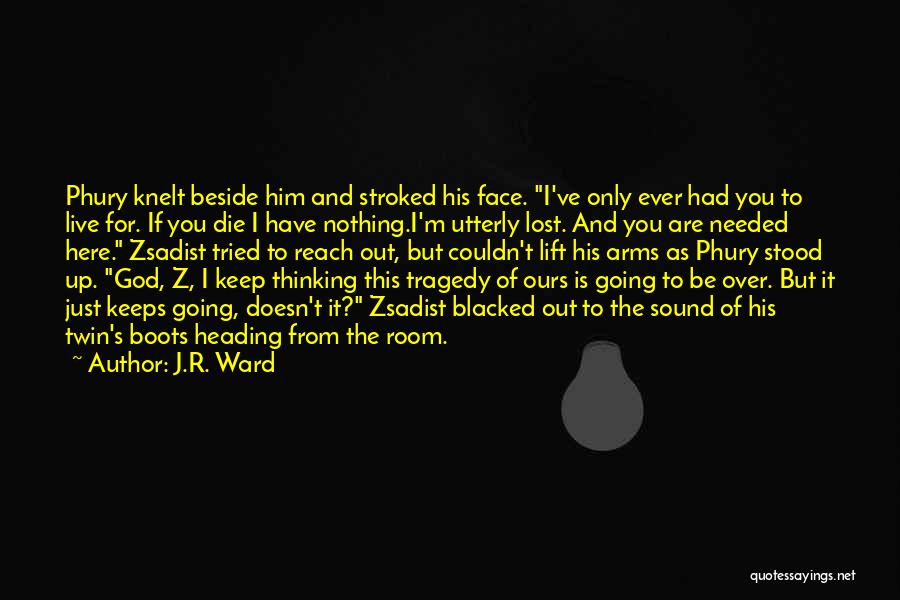 Phury knelt beside him and stroked his face. "I've only ever had you to live for. If you die I have nothing.I'm utterly lost. And you are needed here." Zsadist tried to reach out, but couldn't lift his arms as Phury stood up. "God, Z, I keep thinking this tragedy of ours is going to be over. But it just keeps going, doesn't it?" Zsadist blacked out to the sound of his twin's boots heading from the room.

~ Author: J.R. Ward

quotessayings.net